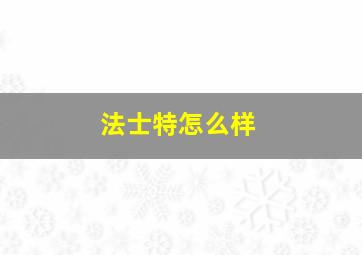 法士特怎么样